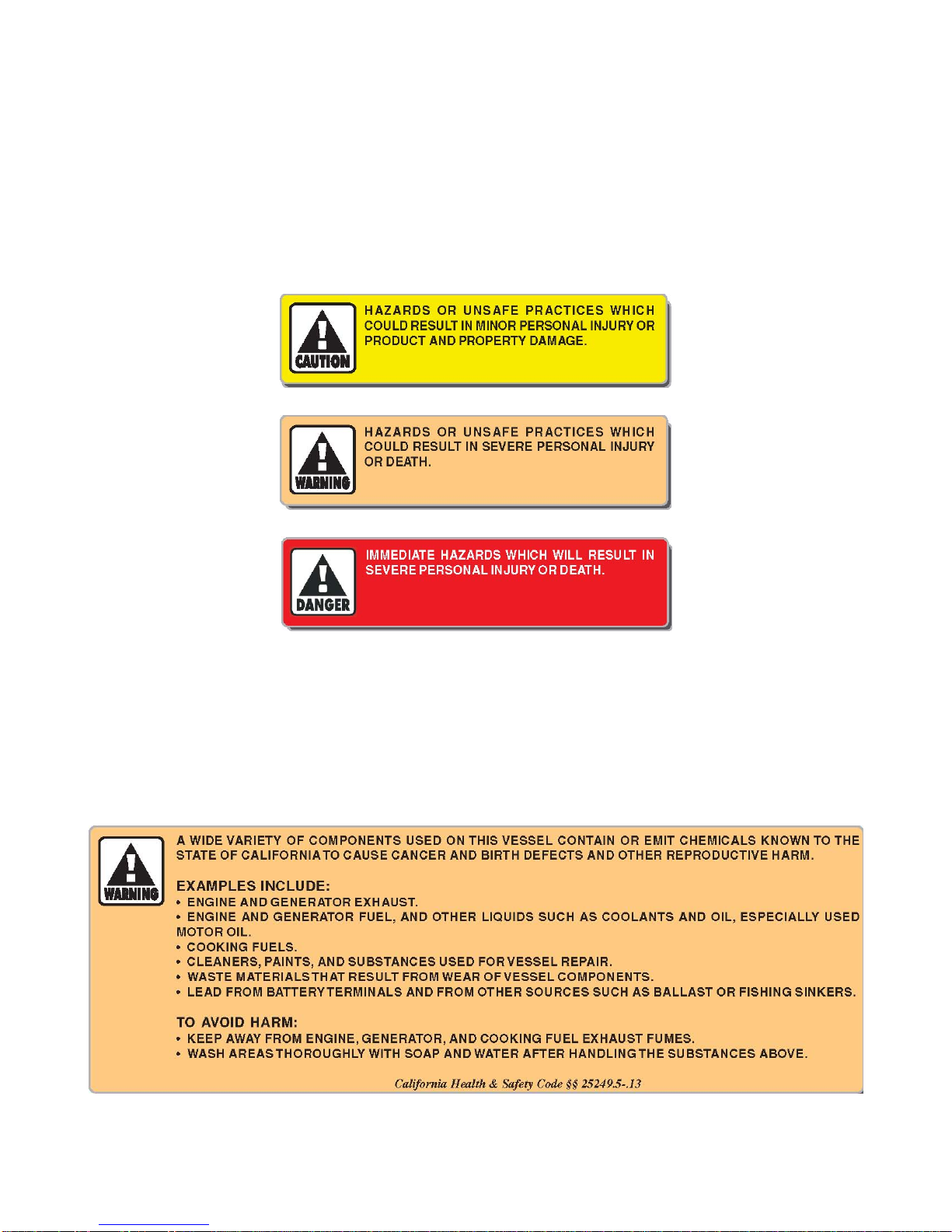 CAUTION

HAZARDS OR UNSAFE PRACTICES WHICH COULD RESULT IN MINOR PERSONAL INJURY OR PRODUCT AND PROPERTY DAMAGE.

WARNING

HAZARDS OR UNSAFE PRACTICES WHICH COULD RESULT IN SEVERE PERSONAL INJURY OR DEATH.

DANGER

IMMEDIATE HAZARDS WHICH WILL RESULT IN SEVERE PERSONAL INJURY OR DEATH.

WARNING

A WIDE VARIETY OF COMPONENTS USED ON THIS VESSEL CONTAIN OR EMIT CHEMICALS KNOWN TO THE STATE OF CALIFORNIA TO CAUSE CANCER AND BIRTH DEFECTS AND OTHER REPRODUCTIVE HARM.

EXAMPLES INCLUDE:
• ENGINE AND GENERATOR EXHAUST.
• ENGINE AND GENERATOR FUEL, AND OTHER LIQUIDS SUCH AS COOLANTS AND OIL, ESPECIALLY USED MOTOR OIL.
• COOKING FUELS.
• CLEANERS, PAINTS, AND SUBSTANCES USED FOR VESSEL REPAIR.
• WASTE MATERIALS THAT RESULT FROM WEAR OF VESSEL COMPONENTS.
• LEAD FROM BATTERY TERMINALS AND FROM OTHER SOURCES SUCH AS BALLAST OR FISHING SINKERS.

TO AVOID HARM:
• KEEP AWAY FROM ENGINE, GENERATOR, AND COOKING FUEL EXHAUST FUMES.
• WASH AREAS THOROUGHLY WITH SOAP AND WATER AFTER HANDLING THE SUBSTANCES ABOVE.

California Health & Safety Code §§ 25249.5-.13